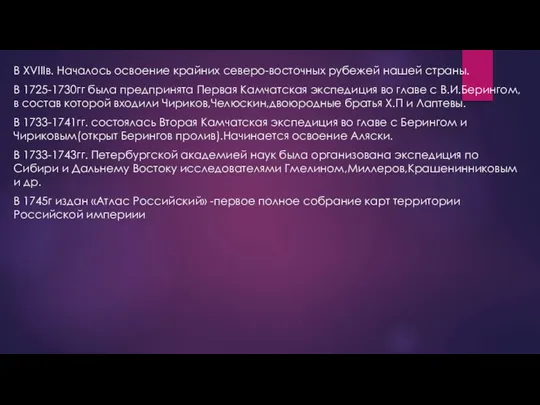 В XVIIIв. Началось освоение крайних северо-восточных рубежей нашей страны.

В 1725-1730гг была предпринята Первая Камчатская экспедиция во главе с В.И.Берингом, в состав которой входили Чириков,Челюскин,двоюродные братья Х.П и Лаптевы.

В 1733-1741гг. состоялась Вторая Камчатская экспедиция во главе с Берингом и Чириковым(открыт Берингов пролив).Начинается освоение Аляски.

В 1733-1743гг. Петербургской академией наук была организована экспедиция по Сибири и Дальнему Востоку исследователями Гмелином,Миллеров,Крашенинниковым и др.

В 1745г издан «Атлас Российский» -первое полное собрание карт территории Российской империии